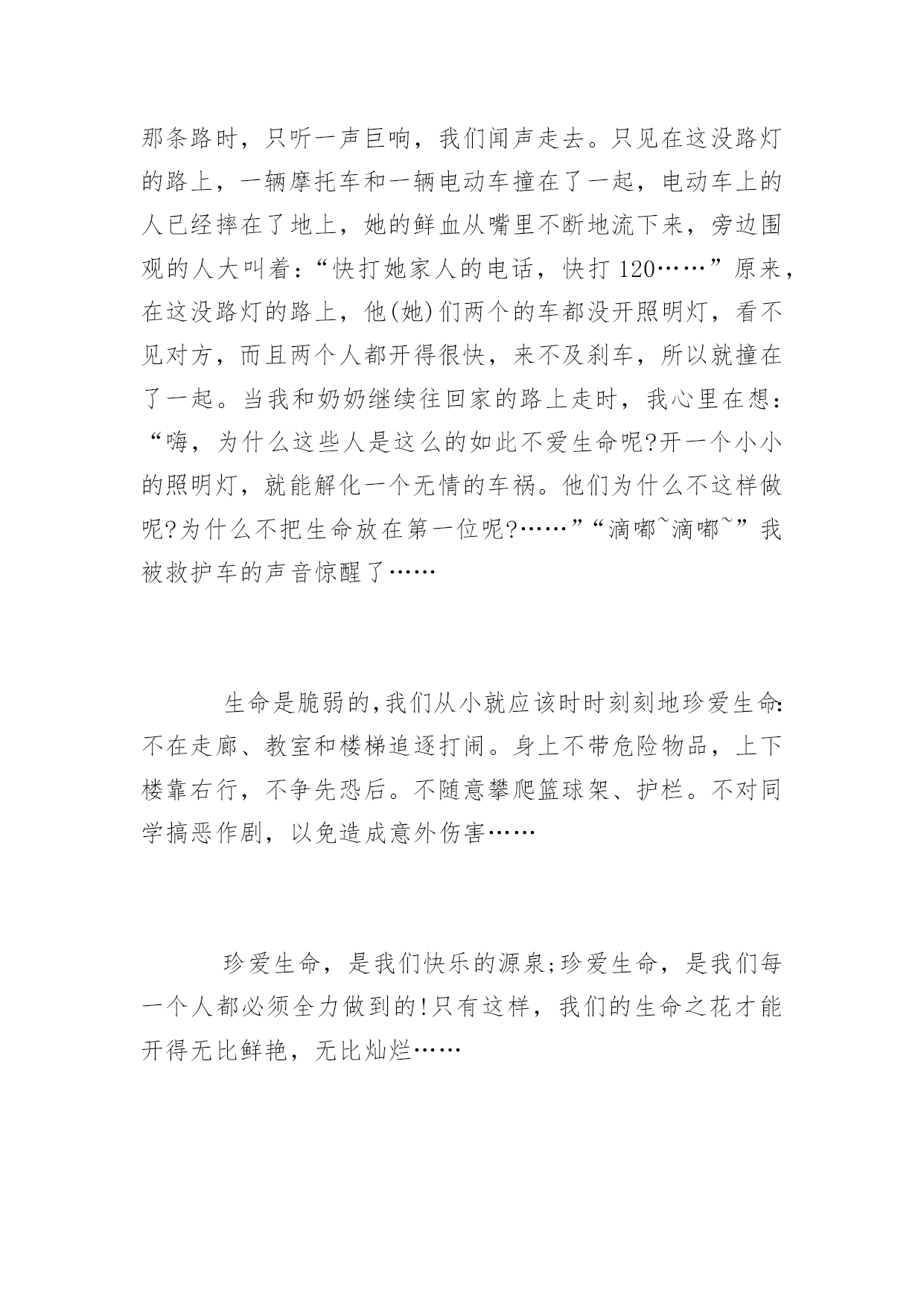 那条路时，只听一声巨响，我们闻声走去。只见在这没路灯的路上，一辆摩托车和一辆电动车撞在了一起，电动车上的人已经摔在了地上，她的鲜血从嘴里不断地流下来，旁边围观的人大叫着：“快打她家人的电话，快打120……”原来，在这没路灯的路上，他(她)们两个的车都没开照明灯，看不见对方，而且两个人都开得很快，来不及刹车，所以就撞在了一起。当我和奶奶继续往回家的路上走时，我心里在想：“嗨，为什么这些人是这么的如此不爱生命呢?开一个小小的照明灯，就能解化一个无情的车祸。他们为什么不这样做呢?为什么不把生命放在第一位呢?……”“滴嘟~滴嘟~”我被救护车的声音惊醒了……

生命是脆弱的,我们从小就应该时时刻刻地珍爱生命:不在走廊、教室和楼梯追逐打闹。身上不带危险物品，上下楼靠右行，不争先恐后。不随意攀爬篮球架、护栏。不对同学搞恶作剧，以免造成意外伤害……

珍爱生命，是我们快乐的源泉;珍爱生命，是我们每一个人都必须全力做到的!只有这样，我们的生命之花才能开得无比鲜艳，无比灿烂……